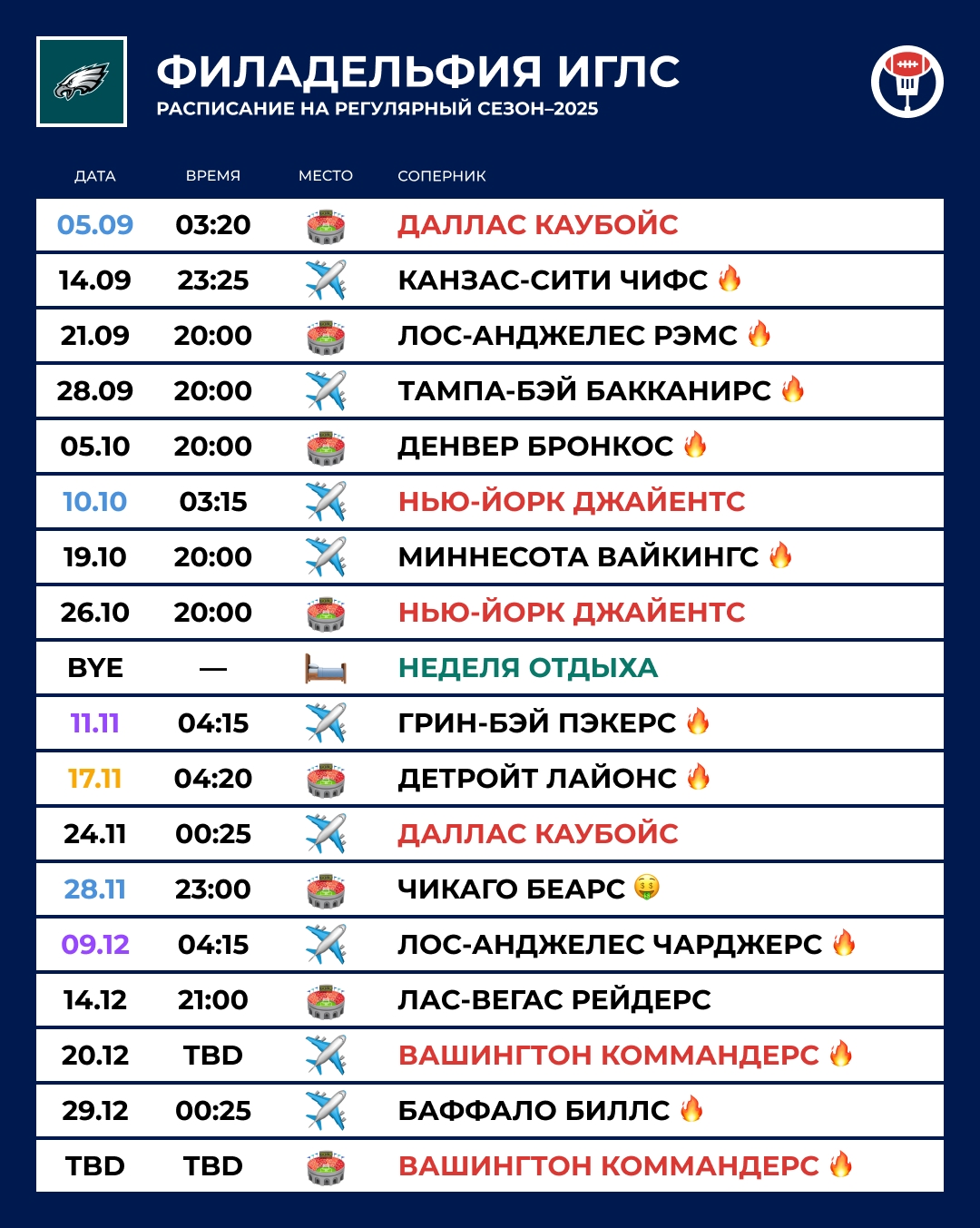 ФИЛАДЕЛЬФИЯ ИГЛС
РАСПИСАНИЕ НА РЕГУЛЯРНЫЙ СЕЗОН–2025

| ДАТА | ВРЕМЯ | МЕСТО | СОПЕРНИК |
|---|---|---|---|
| 05.09 | 03:20 | 🏟️ | ДАЛЛАС КАУБОЙС |
| 14.09 | 23:25 | ✈️ | КАНЗАС-СИТИ ЧИФС 🔥 |
| 21.09 | 20:00 | 🏟️ | ЛОС-АНДЖЕЛЕС РЭМС 🔥 |
| 28.09 | 20:00 | ✈️ | ТАМПА-БЭЙ БАККАНИРС 🔥 |
| 05.10 | 20:00 | 🏟️ | ДЕНВЕР БРОНКОС 🔥 |
| 10.10 | 03:15 | ✈️ | НЬЮ-ЙОРК ДЖАЙЕНТС |
| 19.10 | 20:00 | ✈️ | МИННЕСОТА ВАЙКИНГС 🔥 |
| 26.10 | 20:00 | 🏟️ | НЬЮ-ЙОРК ДЖАЙЕНТС |
| BYE | — | 🛏️ | НЕДЕЛЯ ОТДЫХА |
| 11.11 | 04:15 | ✈️ | ГРИН-БЭЙ ПЭКЕРС 🔥 |
| 17.11 | 04:20 | 🏟️ | ДЕТРОЙТ ЛАЙОНС 🔥 |
| 24.11 | 00:25 | ✈️ | ДАЛЛАС КАУБОЙС |
| 28.11 | 23:00 | 🏟️ | ЧИКАГО БЕАРС 🤑 |
| 09.12 | 04:15 | ✈️ | ЛОС-АНДЖЕЛЕС ЧАРДЖЕРС 🔥 |
| 14.12 | 21:00 | 🏟️ | ЛАС-ВЕГАС РЕЙДЕРС |
| 20.12 | TBD | ✈️ | ВАШИНГТОН КОММАНДЕРС 🔥 |
| 29.12 | 00:25 | ✈️ | БАФФАЛО БИЛЛС 🔥 |
| TBD | TBD | 🏟️ | ВАШИНГТОН КОММАНДЕРС 🔥 |